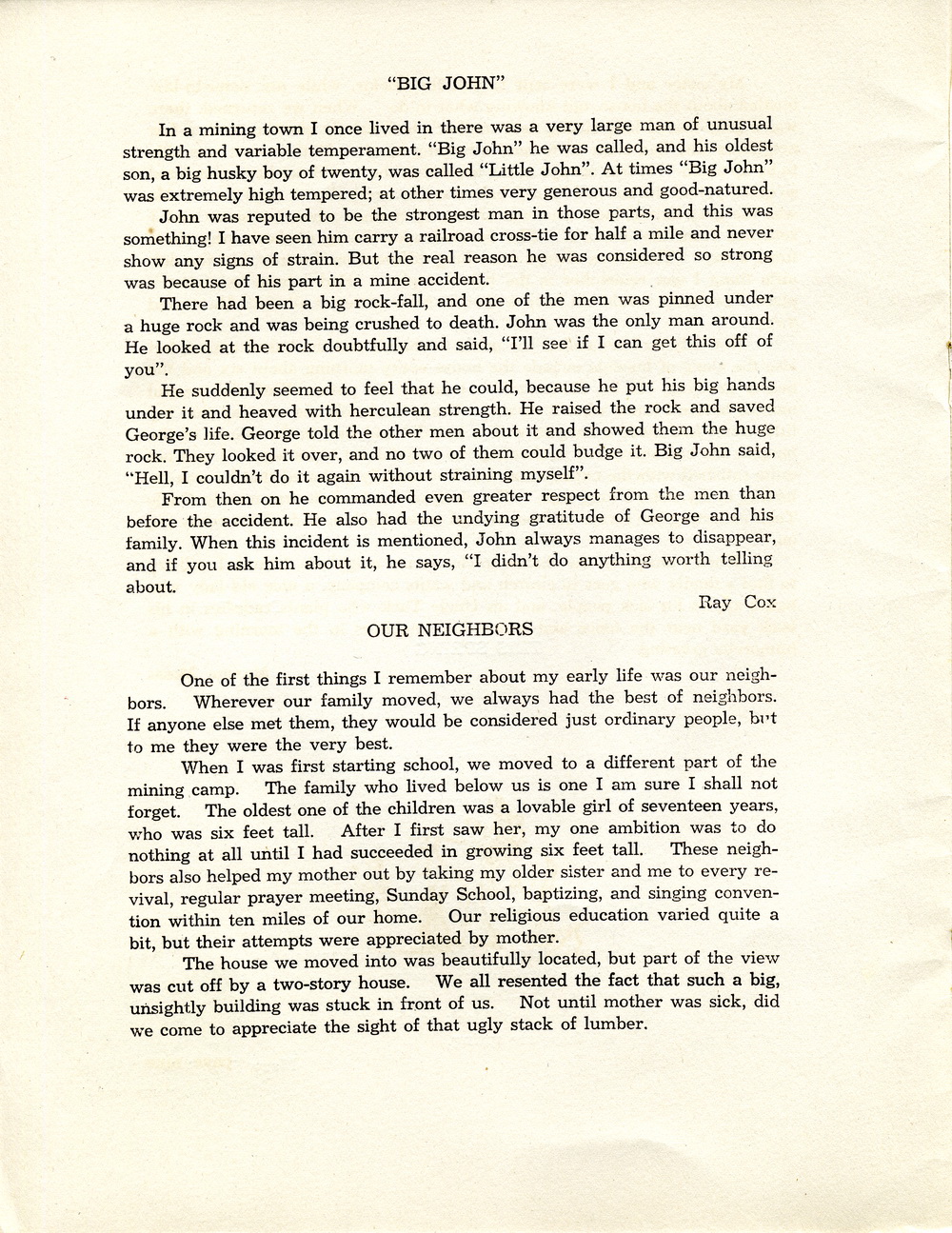 "BIG JOHN"

In a mining town I once lived in there was a very large man of unusual strength and variable temperament. "Big John" he was called, and his oldest son, a big husky boy of twenty, was called "Little John". At times "Big John" was extremely high tempered; at other times very generous and good-natured.

John was reputed to be the strongest man in those parts, and this was something! I have seen him carry a railroad cross-tie for half a mile and never show any signs of strain. But the real reason he was considered so strong was because of his part in a mine accident.

There had been a big rock-fall, and one of the men was pinned under a huge rock and was being crushed to death. John was the only man around. He looked at the rock doubtfully and said, "I'll see if I can get this off of you".

He suddenly seemed to feel that he could, because he put his big hands under it and heaved with herculean strength. He raised the rock and saved George's life. George told the other men about it and showed them the huge rock. They looked it over, and no two of them could budge it. Big John said, "Hell, I couldn't do it again without straining myself".

From then on he commanded even greater respect from the men than before the accident. He also had the undying gratitude of George and his family. When this incident is mentioned, John always manages to disappear, and if you ask him about it, he says, "I didn't do anything worth telling about.

Ray Cox

OUR NEIGHBORS

One of the first things I remember about my early life was our neighbors. Wherever our family moved, we always had the best of neighbors. If anyone else met them, they would be considered just ordinary people, but to me they were the very best.

When I was first starting school, we moved to a different part of the mining camp. The family who lived below us is one I am sure I shall not forget. The oldest one of the children was a lovable girl of seventeen years, who was six feet tall. After I first saw her, my one ambition was to do nothing at all until I had succeeded in growing six feet tall. These neighbors also helped my mother out by taking my older sister and me to every revival, regular prayer meeting, Sunday School, baptizing, and singing convention within ten miles of our home. Our religious education varied quite a bit, but their attempts were appreciated by mother.

The house we moved into was beautifully located, but part of the view was cut off by a two-story house. We all resented the fact that such a big, unsightly building was stuck in front of us. Not until mother was sick, did we come to appreciate the sight of that ugly stack of lumber.